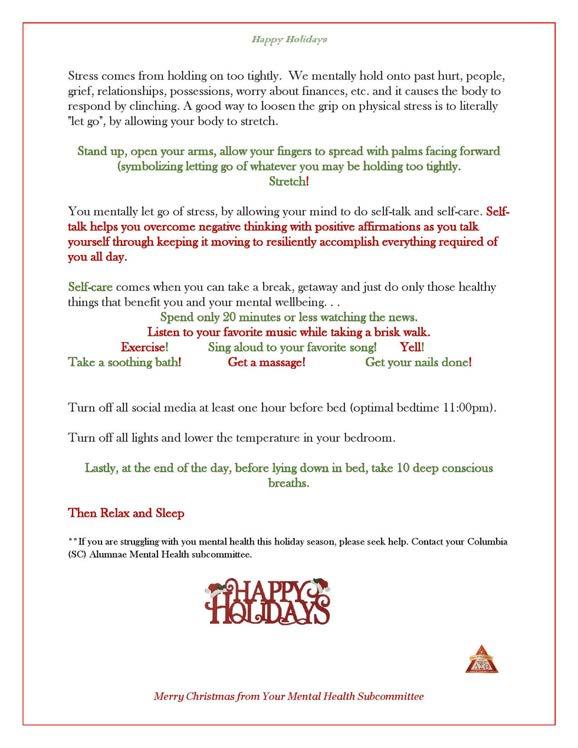 Happy Holidays

Stress comes from holding on too tightly. We mentally hold onto past hurt, people, grief, relationships, possessions, worry about finances, etc. and it causes the body to respond by clinching. A good way to loosen the grip on physical stress is to literally "let go", by allowing your body to stretch.

Stand up, open your arms, allow your fingers to spread with palms facing forward (symbolizing letting go of whatever you may be holding too tightly. Stretch!

You mentally let go of stress, by allowing your mind to do self-talk and self-care. Self-talk helps you overcome negative thinking with positive affirmations as you talk yourself through keeping it moving to resiliently accomplish everything required of you all day.

Self-care comes when you can take a break, getaway and just do only those healthy things that benefit you and your mental wellbeing. . .

Spend only 20 minutes or less watching the news.
Listen to your favorite music while taking a brisk walk.
Exercise! Sing aloud to your favorite song! Yell!
Take a soothing bath! Get a massage! Get your nails done!

Turn off all social media at least one hour before bed (optimal bedtime 11:00pm).

Turn off all lights and lower the temperature in your bedroom.

Lastly, at the end of the day, before lying down in bed, take 10 deep conscious breaths.

Then Relax and Sleep

**If you are struggling with you mental health this holiday season, please seek help. Contact your Columbia (SC) Alumnae Mental Health subcommittee.

HAPPY HOLIDAYS

Merry Christmas from Your Mental Health Subcommittee